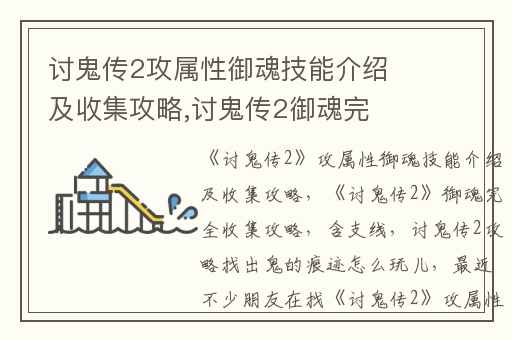 讨鬼传2攻属性御魂技能介绍及收集攻略,讨鬼传2御魂完

《讨鬼传2》攻属性御魂技能介绍及收集攻略，《讨鬼传2》御魂完全收集攻略，含支线，讨鬼传2攻略找出鬼的痕迹怎么玩儿，最近不少朋友在找《讨鬼传2》攻属性